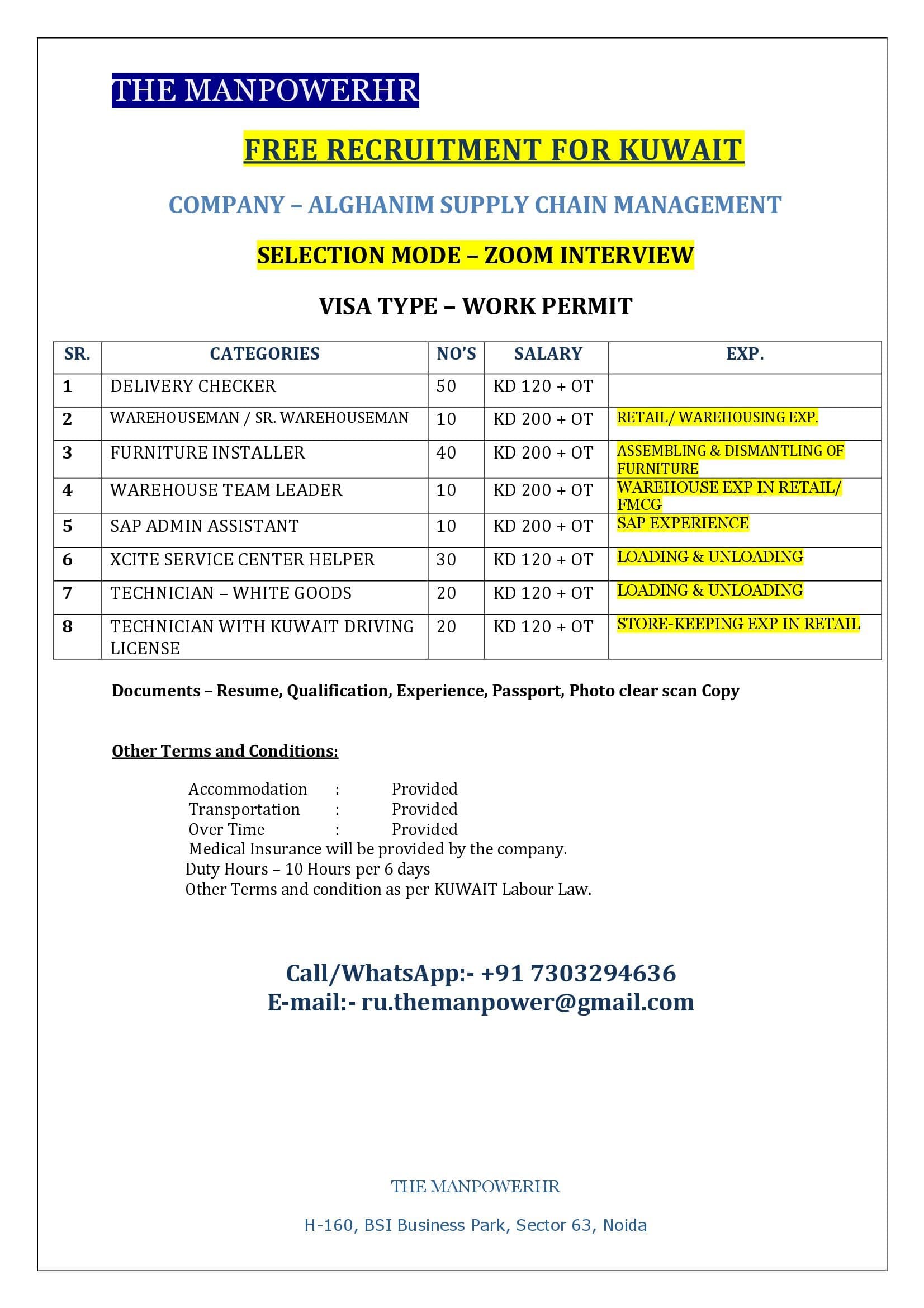 THE MANPOWERHR

FREE RECRUITMENT FOR KUWAIT

COMPANY – ALGHANIM SUPPLY CHAIN MANAGEMENT

SELECTION MODE – ZOOM INTERVIEW

VISA TYPE – WORK PERMIT

| SR. | CATEGORIES | NO'S | SALARY | EXP. |
|---|---|---|---|---|
| 1 | DELIVERY CHECKER | 50 | KD 120 + OT | |
| 2 | WAREHOUSEMAN / SR. WAREHOUSEMAN | 10 | KD 200 + OT | RETAIL/ WAREHOUSING EXP. |
| 3 | FURNITURE INSTALLER | 40 | KD 200 + OT | ASSEMBLING & DISMANTLING OF FURNITURE |
| 4 | WAREHOUSE TEAM LEADER | 10 | KD 200 + OT | WAREHOUSE EXP IN RETAIL/ FMCG |
| 5 | SAP ADMIN ASSISTANT | 10 | KD 200 + OT | SAP EXPERIENCE |
| 6 | XCITE SERVICE CENTER HELPER | 30 | KD 120 + OT | LOADING & UNLOADING |
| 7 | TECHNICIAN – WHITE GOODS | 20 | KD 120 + OT | LOADING & UNLOADING |
| 8 | TECHNICIAN WITH KUWAIT DRIVING LICENSE | 20 | KD 120 + OT | STORE-KEEPING EXP IN RETAIL |

Documents – Resume, Qualification, Experience, Passport, Photo clear scan Copy

Other Terms and Conditions:

Accommodation : Provided
Transportation : Provided
Over Time : Provided
Medical Insurance will be provided by the company.
Duty Hours – 10 Hours per 6 days
Other Terms and condition as per KUWAIT Labour Law.

Call/WhatsApp:- +91 7303294636
E-mail:- ru.themanpower@gmail.com

THE MANPOWERHR

H-160, BSI Business Park, Sector 63, Noida